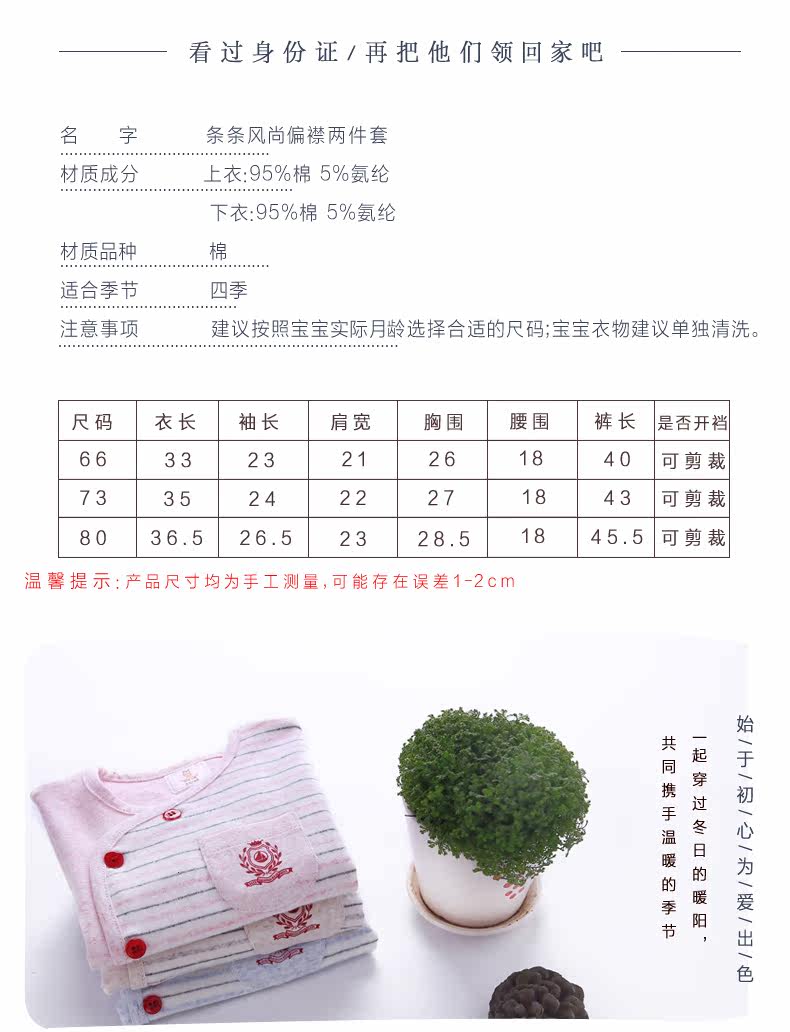 看过身份证/再把他们领回家吧

名　　字　　条条风尚偏襟两件套

材质成分　　上衣:95%棉 5%氨纶

下衣:95%棉 5%氨纶

材质品种　　棉

适合季节　　四季

注意事项　　建议按照宝宝实际月龄选择合适的尺码;宝宝衣物建议单独清洗。

| 尺码 | 衣长 | 袖长 | 肩宽 | 胸围 | 腰围 | 裤长 | 是否开裆 |
|---|---|---|---|---|---|---|---|
| 66 | 33 | 23 | 21 | 26 | 18 | 40 | 可剪裁 |
| 73 | 35 | 24 | 22 | 27 | 18 | 43 | 可剪裁 |
| 80 | 36.5 | 26.5 | 23 | 28.5 | 18 | 45.5 | 可剪裁 |

温馨提示:产品尺寸均为手工测量,可能存在误差1-2cm

始/于/初/心/为/爱/出/色

一起穿过冬日的暖阳,

共同携手温暖的季节